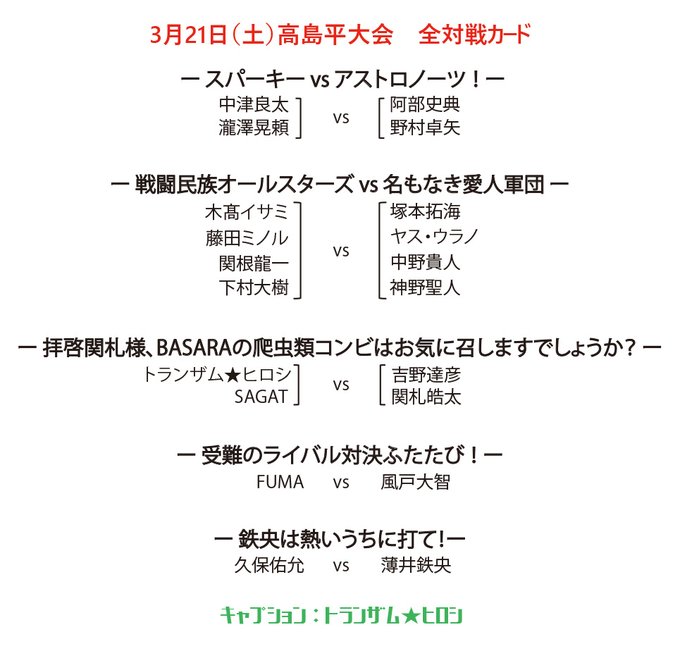 3月21日(土)高島平大会 全対戦カード

ー スパーキー vs アストロノーツ!ー
中津良太
瀧澤晃頼
vs
阿部史典
野村卓矢

ー 戦闘民族オールスターズ vs 名もなき愛人軍団 ー
木髙イサミ
藤田ミノル
関根龍一
下村大樹
vs
塚本拓海
ヤス・ウラノ
中野貴人
神野聖人

ー 拝啓関札様、BASARAの爬虫類コンビはお気に召しますでしょうか? ー
トランザム★ヒロシ
SAGAT
vs
吉野達彦
関札皓太

ー 受難のライバル対決ふたたび!ー
FUMA vs 風戸大智

ー 鉄央は熱いうちに打て!ー
久保佑允 vs 薄井鉄央

キャプション:トランザム★ヒロシ